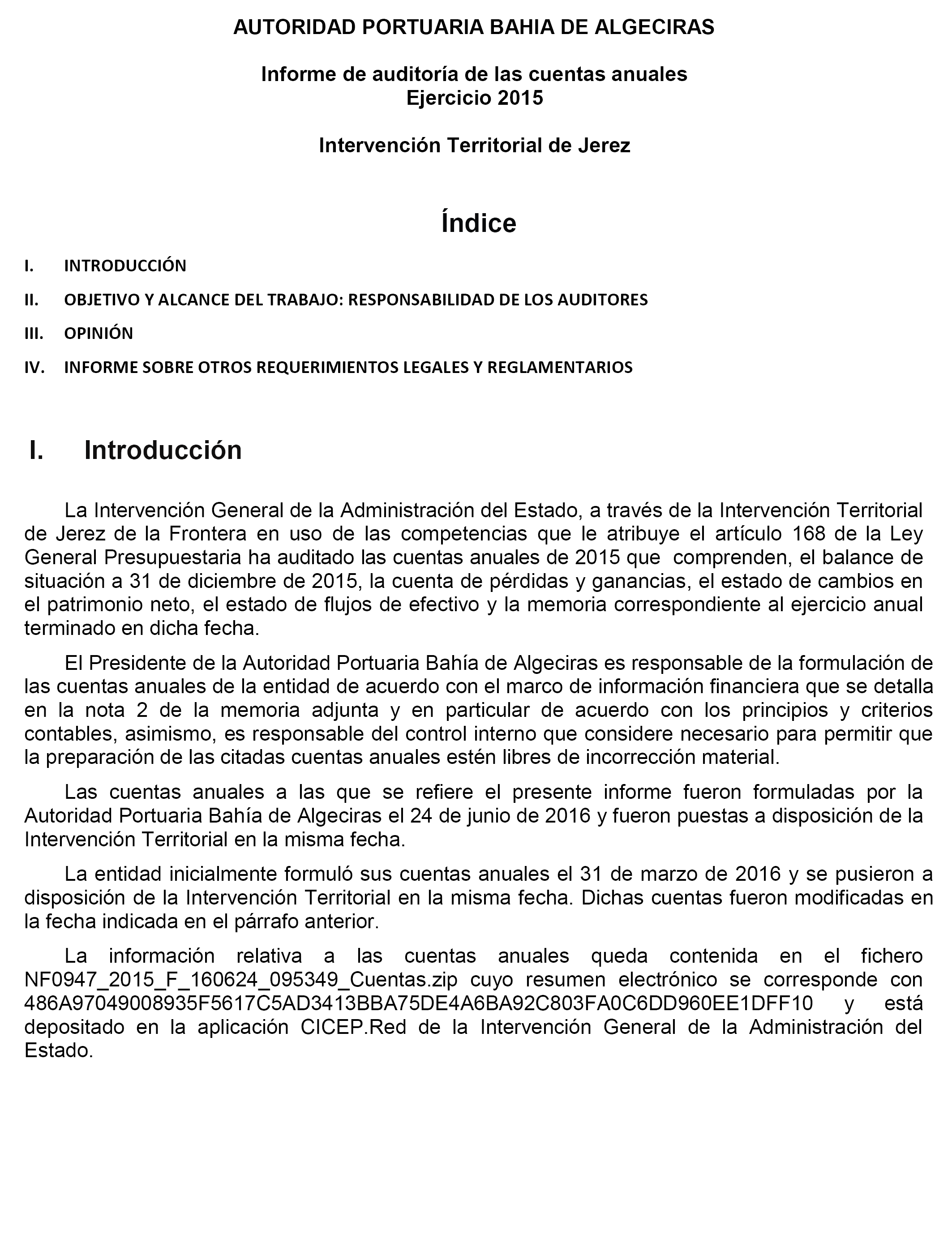 AUTORIDAD PORTUARIA BAHIA DE ALGECIRAS

Informe de auditoría de las cuentas anuales
Ejercicio 2015

Intervención Territorial de Jerez

Índice

I. INTRODUCCIÓN

II. OBJETIVO Y ALCANCE DEL TRABAJO: RESPONSABILIDAD DE LOS AUDITORES

III. OPINIÓN

IV. INFORME SOBRE OTROS REQUERIMIENTOS LEGALES Y REGLAMENTARIOS

I. Introducción

La Intervención General de la Administración del Estado, a través de la Intervención Territorial de Jerez de la Frontera en uso de las competencias que le atribuye el artículo 168 de la Ley General Presupuestaria ha auditado las cuentas anuales de 2015 que comprenden, el balance de situación a 31 de diciembre de 2015, la cuenta de pérdidas y ganancias, el estado de cambios en el patrimonio neto, el estado de flujos de efectivo y la memoria correspondiente al ejercicio anual terminado en dicha fecha.

El Presidente de la Autoridad Portuaria Bahía de Algeciras es responsable de la formulación de las cuentas anuales de la entidad de acuerdo con el marco de información financiera que se detalla en la nota 2 de la memoria adjunta y en particular de acuerdo con los principios y criterios contables, asimismo, es responsable del control interno que considere necesario para permitir que la preparación de las citadas cuentas anuales estén libres de incorrección material.

Las cuentas anuales a las que se refiere el presente informe fueron formuladas por la Autoridad Portuaria Bahía de Algeciras el 24 de junio de 2016 y fueron puestas a disposición de la Intervención Territorial en la misma fecha.

La entidad inicialmente formuló sus cuentas anuales el 31 de marzo de 2016 y se pusieron a disposición de la Intervención Territorial en la misma fecha. Dichas cuentas fueron modificadas en la fecha indicada en el párrafo anterior.

La información relativa a las cuentas anuales queda contenida en el fichero NF0947_2015_F_160624_095349_Cuentas.zip cuyo resumen electrónico se corresponde con 486A97049008935F5617C5AD3413BBA75DE4A6BA92C803FA0C6DD960EE1DFF10 y está depositado en la aplicación CICEP.Red de la Intervención General de la Administración del Estado.